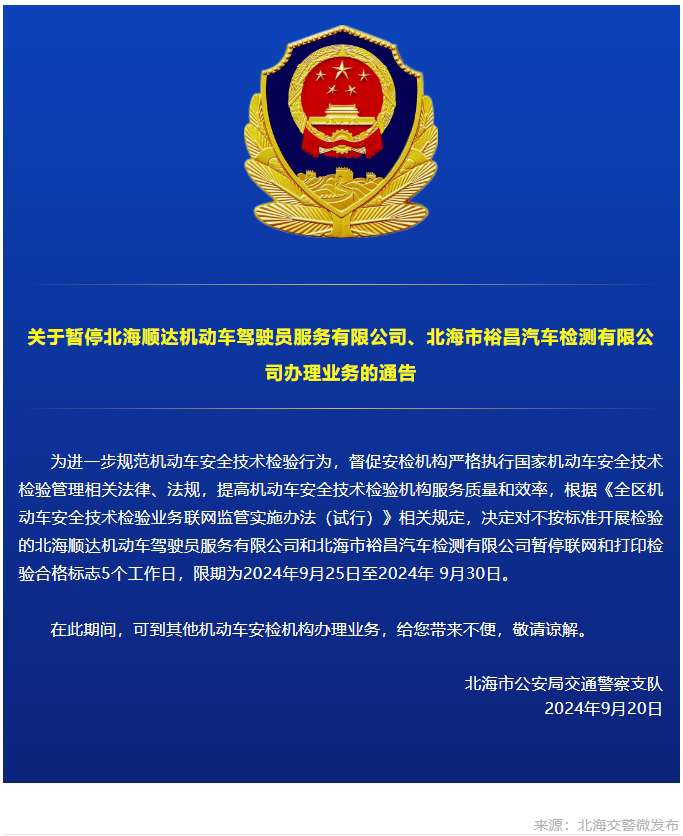 关于暂停北海顺达机动车驾驶员服务有限公司、北海市裕昌汽车检测有限公司办理业务的通告

为进一步规范机动车安全技术检验行为，督促安检机构严格执行国家机动车安全技术检验管理相关法律、法规，提高机动车安全技术检验机构服务质量和效率，根据《全区机动车安全技术检验业务联网监管实施办法（试行）》相关规定，决定对不按标准开展检验的北海顺达机动车驾驶员服务有限公司和北海市裕昌汽车检测有限公司暂停联网和打印检验合格标志5个工作日，限期为2024年9月25日至2024年 9月30日。

在此期间，可到其他机动车安检机构办理业务，给您带来不便，敬请谅解。

北海市公安局交通警察支队
2024年9月20日

来源：北海交警微发布